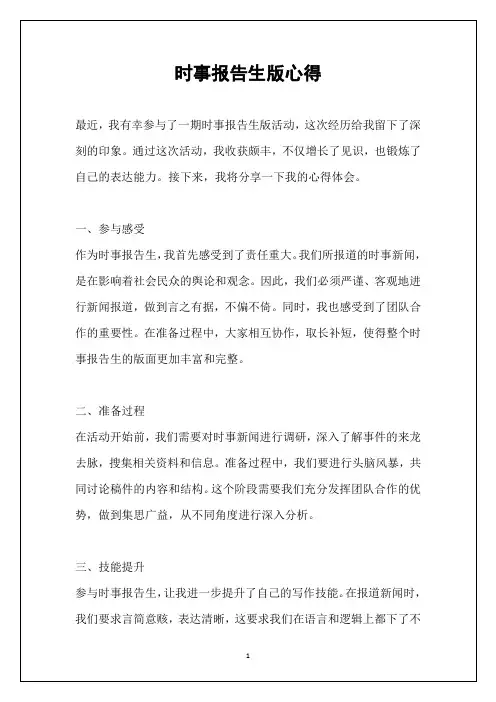 时事报告生版心得

最近，我有幸参与了一期时事报告生版活动，这次经历给我留下了深刻的印象。通过这次活动，我收获颇丰，不仅增长了见识，也锻炼了自己的表达能力。接下来，我将分享一下我的心得体会。

一、参与感受
作为时事报告生，我首先感受到了责任重大。我们所报道的时事新闻，是在影响着社会民众的舆论和观念。因此，我们必须严谨、客观地进行新闻报道，做到言之有据，不偏不倚。同时，我也感受到了团队合作的重要性。在准备过程中，大家相互协作，取长补短，使得整个时事报告生的版面更加丰富和完整。

二、准备过程
在活动开始前，我们需要对时事新闻进行调研，深入了解事件的来龙去脉，搜集相关资料和信息。准备过程中，我们要进行头脑风暴，共同讨论稿件的内容和结构。这个阶段需要我们充分发挥团队合作的优势，做到集思广益，从不同角度进行深入分析。

三、技能提升
参与时事报告生，让我进一步提升了自己的写作技能。在报道新闻时，我们要求言简意赅，表达清晰，这要求我们在语言和逻辑上都下了不

1